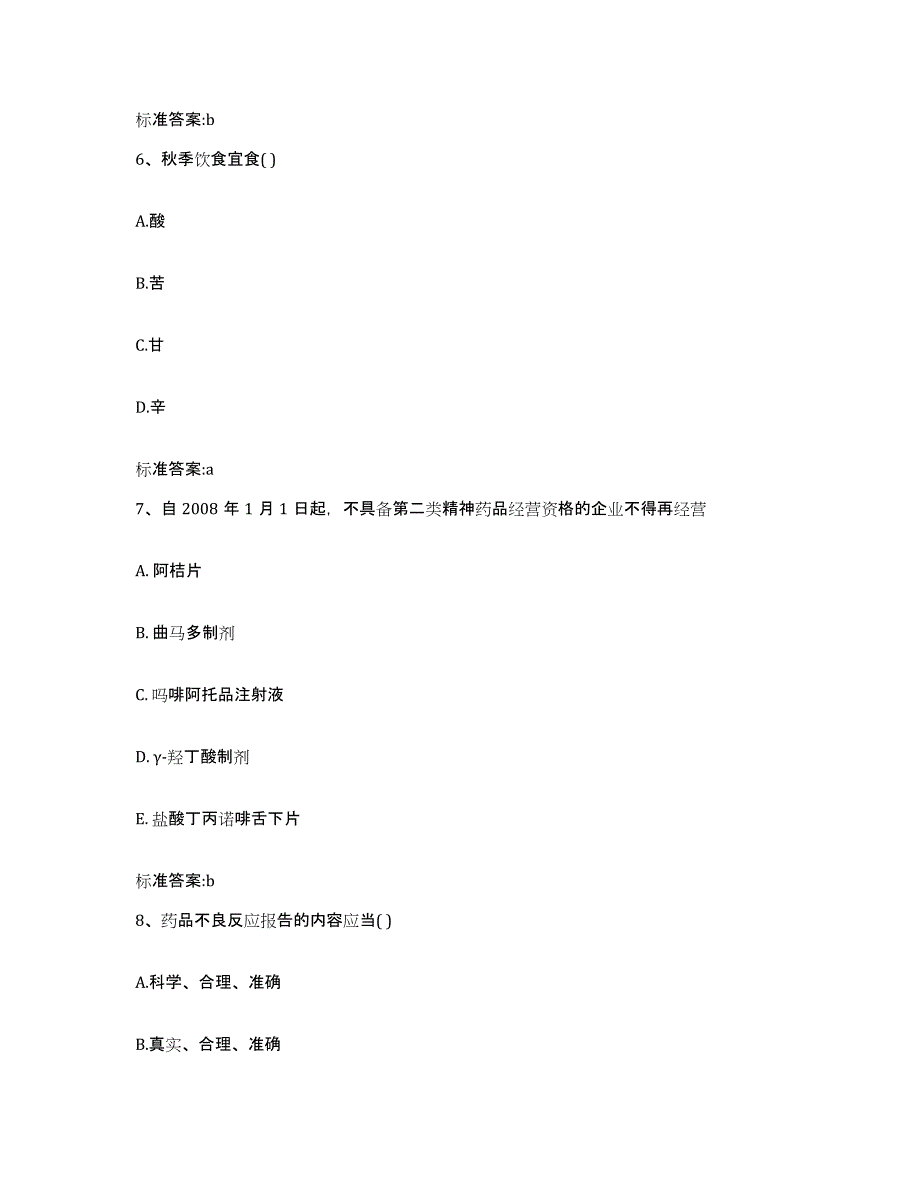 标准答案:b

6、秋季饮食宜食( )

A.酸

B.苦

C.甘

D.辛

标准答案:a

7、自 2008 年 1 月 1 日起，不具备第二类精神药品经营资格的企业不得再经营

A. 阿桔片

B. 曲马多制剂

C. 吗啡阿托品注射液

D. γ-羟丁酸制剂

E. 盐酸丁丙诺啡舌下片

标准答案:b

8、药品不良反应报告的内容应当( )

A.科学、合理、准确

B.真实、合理、准确